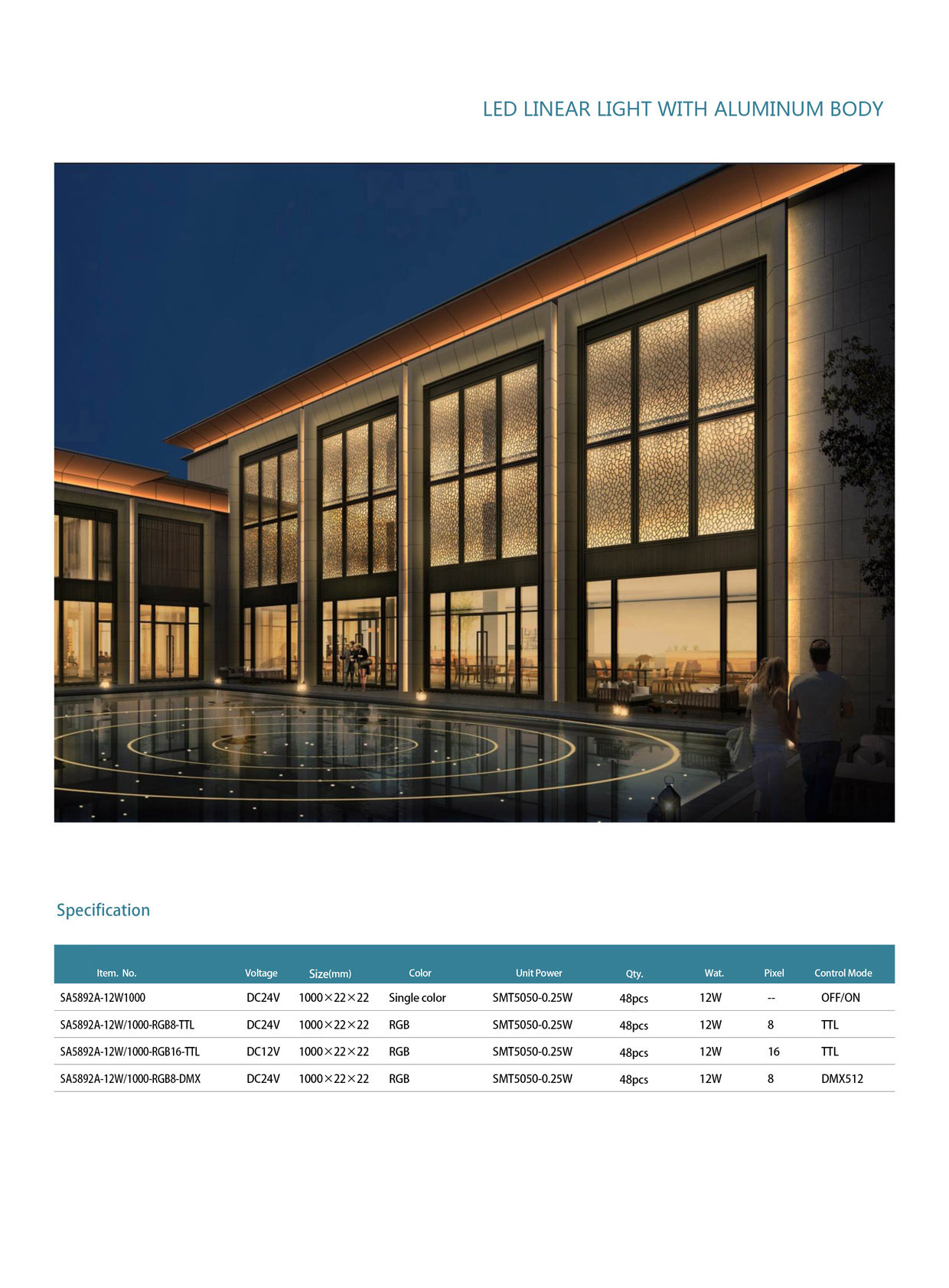 LED LINEAR LIGHT WITH ALUMINUM BODY

Specification

| Item. No. | Voltage | Size(mm) | Color | Unit Power | Qty. | Wat. | Pixel | Control Mode |
|---|---|---|---|---|---|---|---|---|
| SA5892A-12W1000 | DC24V | 1000×22×22 | Single color | SMT5050-0.25W | 48pcs | 12W | -- | OFF/ON |
| SA5892A-12W/1000-RGB8-TTL | DC24V | 1000×22×22 | RGB | SMT5050-0.25W | 48pcs | 12W | 8 | TTL |
| SA5892A-12W/1000-RGB16-TTL | DC12V | 1000×22×22 | RGB | SMT5050-0.25W | 48pcs | 12W | 16 | TTL |
| SA5892A-12W/1000-RGB8-DMX | DC24V | 1000×22×22 | RGB | SMT5050-0.25W | 48pcs | 12W | 8 | DMX512 |